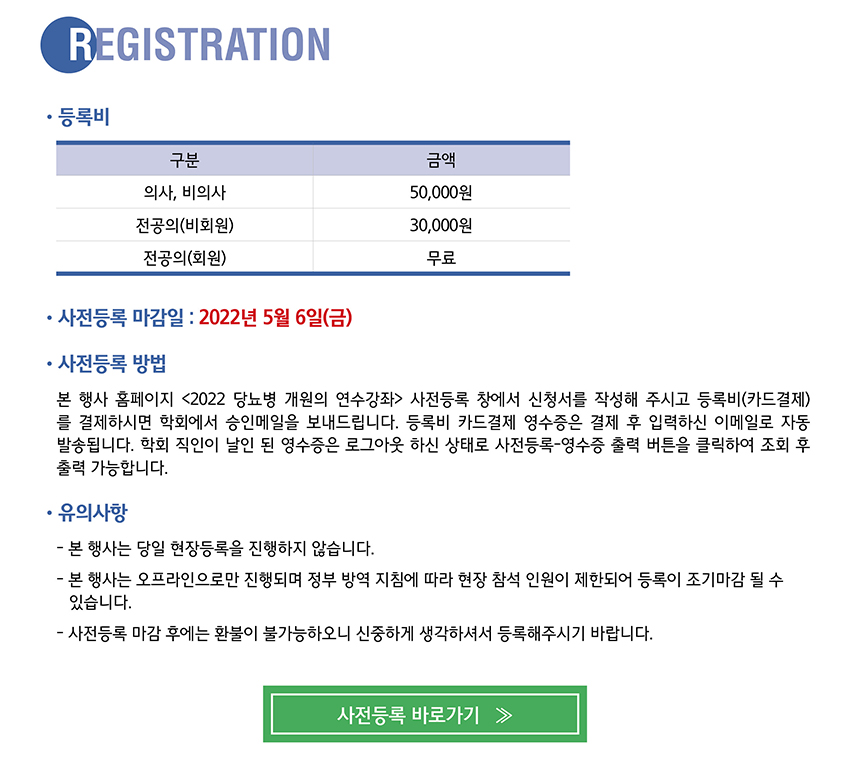 REGISTRATION

• 등록비

| 구분 | 금액 |
|---|---|
| 의사, 비의사 | 50,000원 |
| 전공의(비회원) | 30,000원 |
| 전공의(회원) | 무료 |

• 사전등록 마감일 : 2022년 5월 6일(금)

• 사전등록 방법

본 행사 홈페이지 <2022 당뇨병 개원의 연수강좌> 사전등록 창에서 신청서를 작성해 주시고 등록비(카드결제)를 결제하시면 학회에서 승인메일을 보내드립니다. 등록비 카드결제 영수증은 결제 후 입력하신 이메일로 자동 발송됩니다. 학회 직인이 날인 된 영수증은 로그아웃 하신 상태로 사전등록-영수증 출력 버튼을 클릭하여 조회 후 출력 가능합니다.

• 유의사항

- 본 행사는 당일 현장등록을 진행하지 않습니다.
- 본 행사는 오프라인으로만 진행되며 정부 방역 지침에 따라 현장 참석 인원이 제한되어 등록이 조기마감 될 수 있습니다.
- 사전등록 마감 후에는 환불이 불가능하오니 신중하게 생각하셔서 등록해주시기 바랍니다.

사전등록 바로가기 ≫